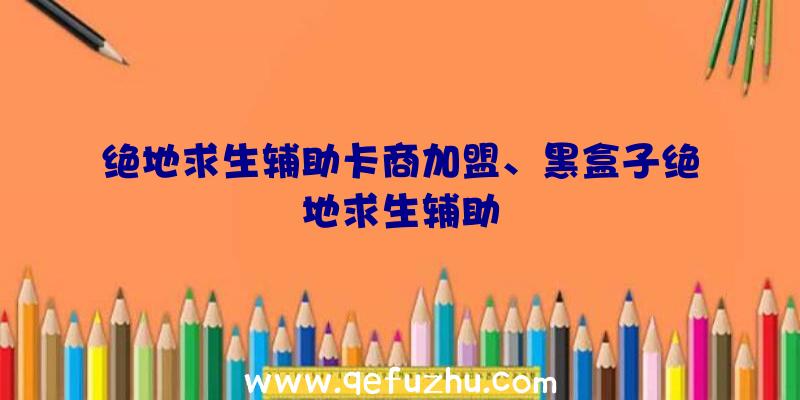 绝地求生辅助卡商加盟、黑盒子绝地求生辅助

www.qefuzhu.com